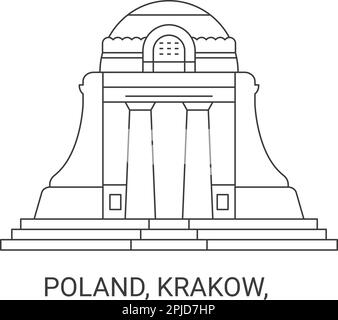 POLAND, KRAKOW,

alamy - 2PJD7HP